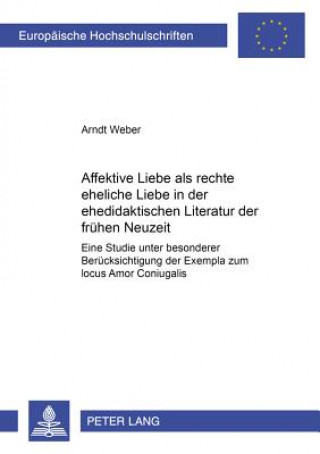 Europäische Hochschulschriften

Arndt Weber

Affektive Liebe als rechte eheliche Liebe in der ehedidaktischen Literatur der frühen Neuzeit

Eine Studie unter besonderer Berücksichtigung der Exempla zum locus Amor Coniugalis

PETER LANG